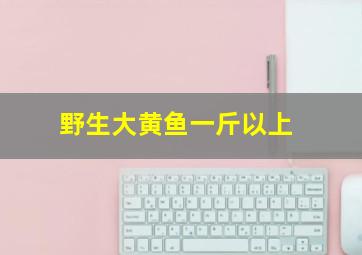 野生大黄鱼一斤以上